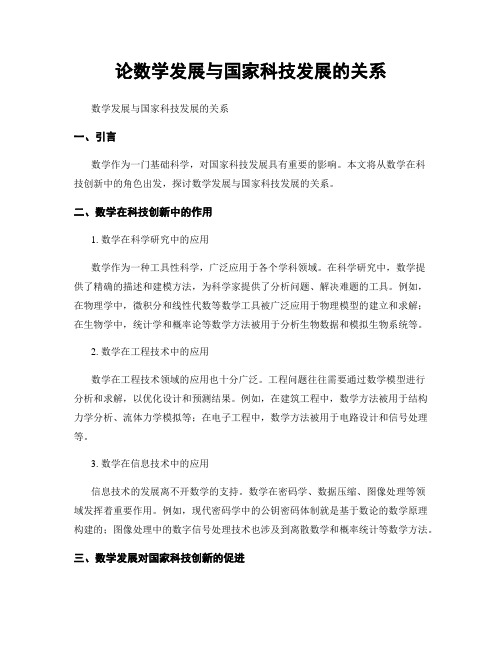 论数学发展与国家科技发展的关系

数学发展与国家科技发展的关系

一、引言

数学作为一门基础科学，对国家科技发展具有重要的影响。本文将从数学在科技创新中的角色出发，探讨数学发展与国家科技发展的关系。

二、数学在科技创新中的作用

1. 数学在科学研究中的应用

数学作为一种工具性科学，广泛应用于各个学科领域。在科学研究中，数学提供了精确的描述和建模方法，为科学家提供了分析问题、解决难题的工具。例如，在物理学中，微积分和线性代数等数学工具被广泛应用于物理模型的建立和求解；在生物学中，统计学和概率论等数学方法被用于分析生物数据和模拟生物系统等。

2. 数学在工程技术中的应用

数学在工程技术领域的应用也十分广泛。工程问题往往需要通过数学模型进行分析和求解，以优化设计和预测结果。例如，在建筑工程中，数学方法被用于结构力学分析、流体力学模拟等；在电子工程中，数学方法被用于电路设计和信号处理等。

3. 数学在信息技术中的应用

信息技术的发展离不开数学的支持。数学在密码学、数据压缩、图像处理等领域发挥着重要作用。例如，现代密码学中的公钥密码体制就是基于数论的数学原理构建的；图像处理中的数字信号处理技术也涉及到离散数学和概率统计等数学方法。

三、数学发展对国家科技创新的促进